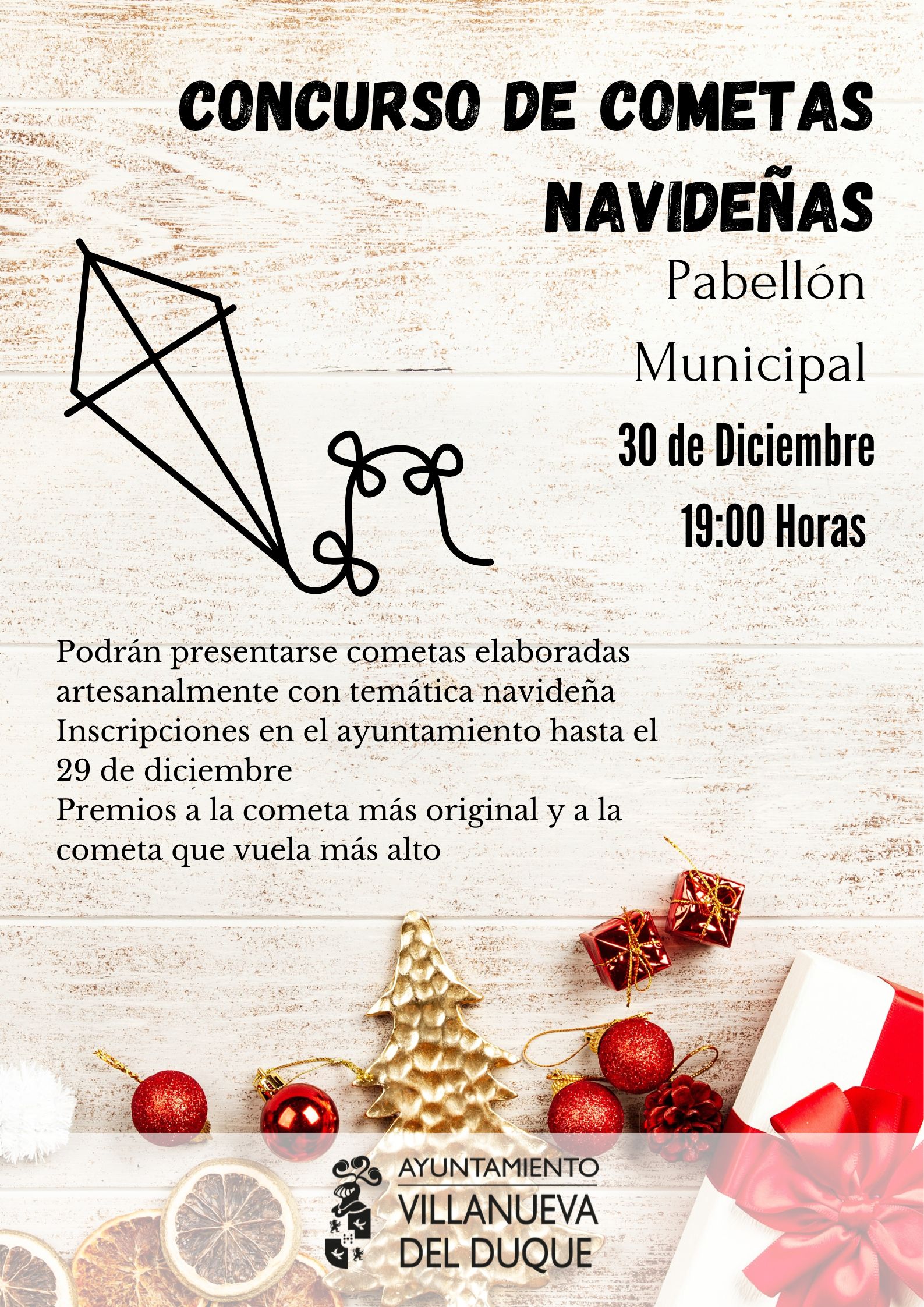 CONCURSO DE COMETAS NAVIDEÑAS

Pabellón Municipal

30 de Diciembre

19:00 Horas

Podrán presentarse cometas elaboradas artesanalmente con temática navideña
Inscripciones en el ayuntamiento hasta el 29 de diciembre
Premios a la cometa más original y a la cometa que vuela más alto

AYUNTAMIENTO
VILLANUEVA DEL DUQUE